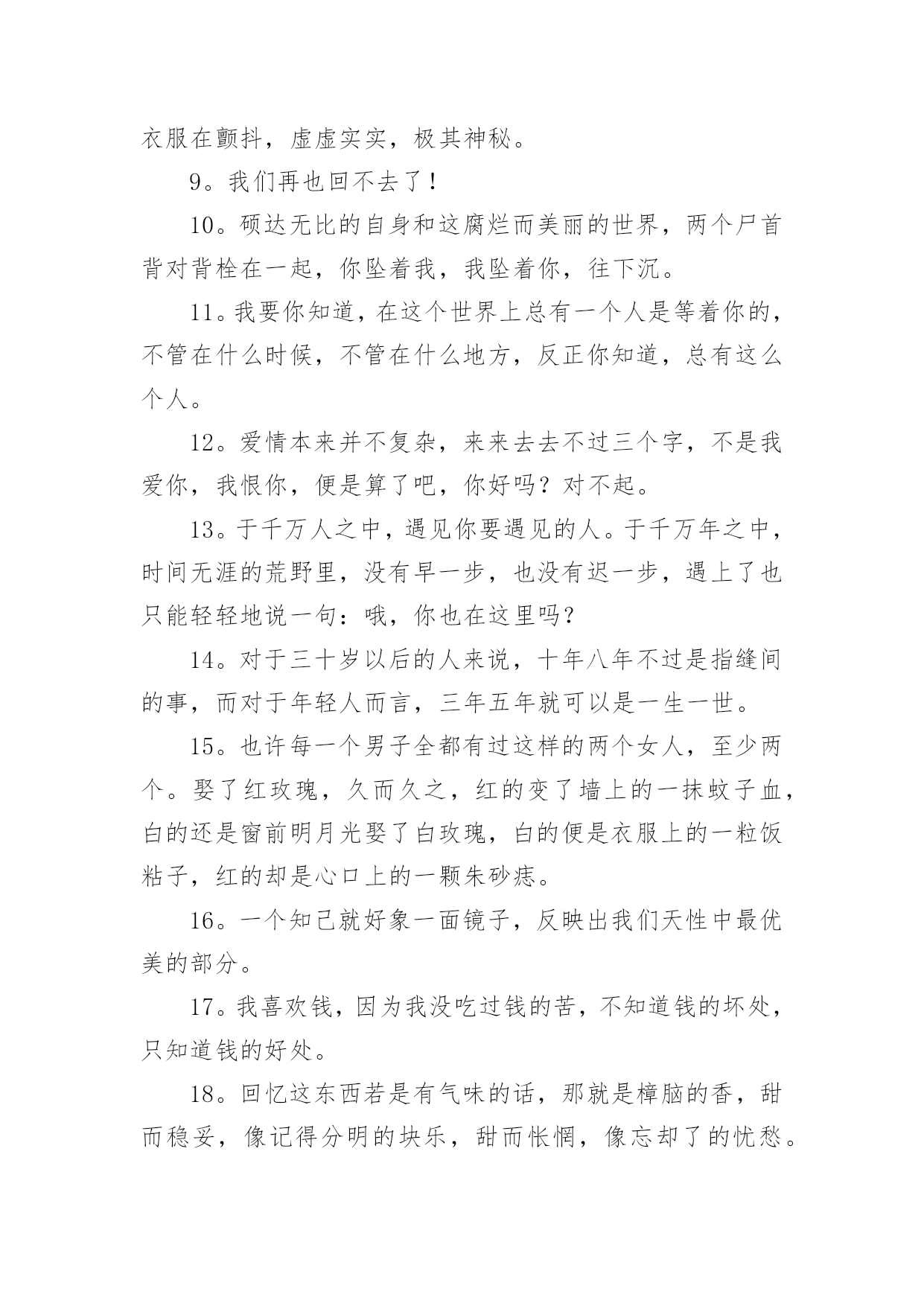 衣服在颤抖，虚虚实实，极其神秘。

9。我们再也回不去了！

10。硕达无比的自身和这腐烂而美丽的世界，两个尸首背对背栓在一起，你坠着我，我坠着你，往下沉。

11。我要你知道，在这个世界上总有一个人是等着你的，不管在什么时候，不管在什么地方，反正你知道，总有这么个人。

12。爱情本来并不复杂，来来去去不过三个字，不是我爱你，我恨你，便是算了吧，你好吗？对不起。

13。于千万人之中，遇见你要遇见的人。于千万年之中，时间无涯的荒野里，没有早一步，也没有迟一步，遇上了也只能轻轻地说一句：哦，你也在这里吗？

14。对于三十岁以后的人来说，十年八年不过是指缝间的事，而对于年轻人而言，三年五年就可以是一生一世。

15。也许每一个男子全都有过这样的两个女人，至少两个。娶了红玫瑰，久而久之，红的变了墙上的一抹蚊子血，白的还是窗前明月光娶了白玫瑰，白的便是衣服上的一粒饭粘子，红的却是心口上的一颗朱砂痣。

16。一个知己就好象一面镜子，反映出我们天性中最优美的部分。

17。我喜欢钱，因为我没吃过钱的苦，不知道钱的坏处，只知道钱的好处。

18。回忆这东西若是有气味的话，那就是樟脑的香，甜而稳妥，像记得分明的块乐，甜而怅惘，像忘却了的忧愁。